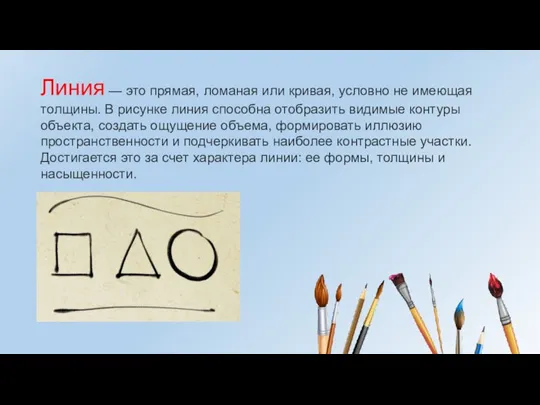 Линия — это прямая, ломаная или кривая, условно не имеющая толщины. В рисунке линия способна отобразить видимые контуры объекта, создать ощущение объема, формировать иллюзию пространственности и подчеркивать наиболее контрастные участки. Достигается это за счет характера линии: ее формы, толщины и насыщенности.